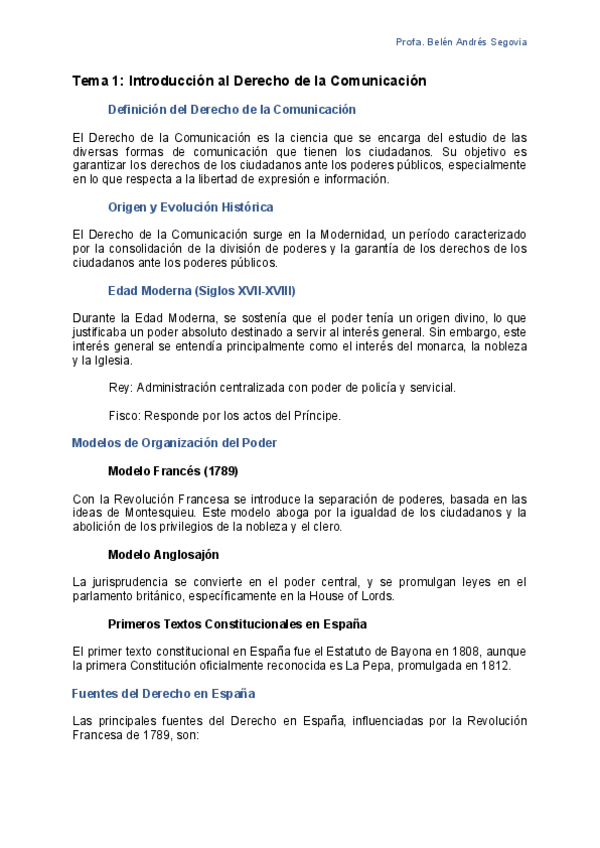 Profa. Belén Andrés Segovia

Tema 1: Introducción al Derecho de la Comunicación

Definición del Derecho de la Comunicación

El Derecho de la Comunicación es la ciencia que se encarga del estudio de las diversas formas de comunicación que tienen los ciudadanos. Su objetivo es garantizar los derechos de los ciudadanos ante los poderes públicos, especialmente en lo que respecta a la libertad de expresión e información.

Origen y Evolución Histórica

El Derecho de la Comunicación surge en la Modernidad, un período caracterizado por la consolidación de la división de poderes y la garantía de los derechos de los ciudadanos ante los poderes públicos.

Edad Moderna (Siglos XVII-XVIII)

Durante la Edad Moderna, se sostenía que el poder tenía un origen divino, lo que justificaba un poder absoluto destinado a servir al interés general. Sin embargo, este interés general se entendía principalmente como el interés del monarca, la nobleza y la Iglesia.

Rey: Administración centralizada con poder de policía y servicial.

Fisco: Responde por los actos del Príncipe.

Modelos de Organización del Poder

Modelo Francés (1789)

Con la Revolución Francesa se introduce la separación de poderes, basada en las ideas de Montesquieu. Este modelo aboga por la igualdad de los ciudadanos y la abolición de los privilegios de la nobleza y el clero.

Modelo Anglosajón

La jurisprudencia se convierte en el poder central, y se promulgan leyes en el parlamento británico, específicamente en la House of Lords.

Primeros Textos Constitucionales en España

El primer texto constitucional en España fue el Estatuto de Bayona en 1808, aunque la primera Constitución oficialmente reconocida es La Pepa, promulgada en 1812.

Fuentes del Derecho en España

Las principales fuentes del Derecho en España, influenciadas por la Revolución Francesa de 1789, son: